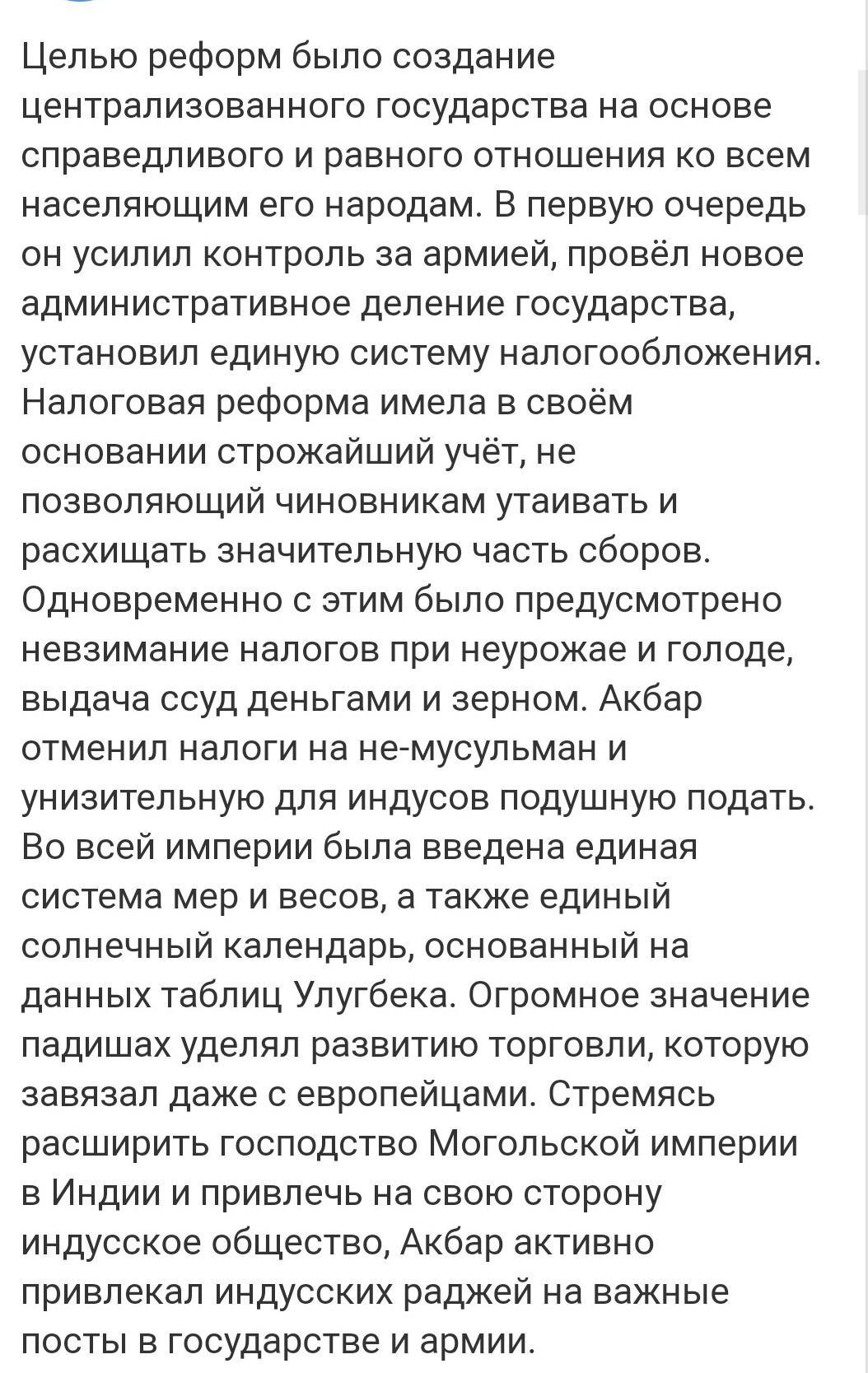 Целью реформ было создание централизованного государства на основе справедливого и равного отношения ко всем населяющим его народам. В первую очередь он усилил контроль за армией, провёл новое административное деление государства, установил единую систему налогообложения. Налоговая реформа имела в своём основании строжайший учёт, не позволяющий чиновникам утаивать и расхищать значительную часть сборов. Одновременно с этим было предусмотрено невзимание налогов при неурожае и голоде, выдача ссуд деньгами и зерном. Акбар отменил налоги на не-мусульман и унизительную для индусов подушную подать. Во всей империи была введена единая система мер и весов, а также единый солнечный календарь, основанный на данных таблиц Улугбека. Огромное значение падишах уделял развитию торговли, которую завязал даже с европейцами. Стремясь расширить господство Могольской империи в Индии и привлечь на свою сторону индусское общество, Акбар активно привлекал индусских раджей на важные посты в государстве и армии.